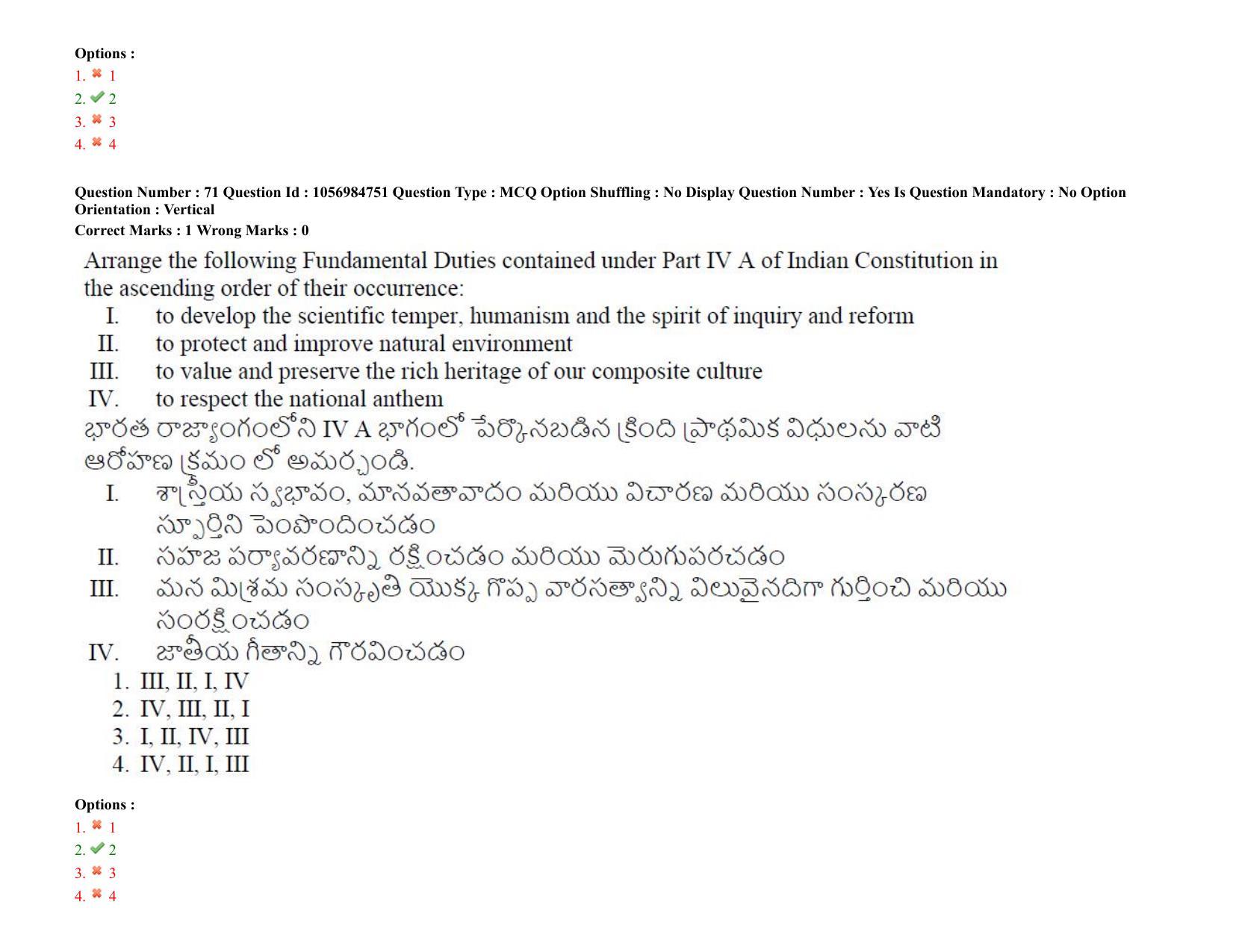 Options :
1. ✖ 1
2. ✔ 2
3. ✖ 3
4. ✖ 4

Question Number : 71 Question Id : 1056984751 Question Type : MCQ Option Shuffling : No Display Question Number : Yes Is Question Mandatory : No Option Orientation : Vertical
Correct Marks : 1 Wrong Marks : 0

Arrange the following Fundamental Duties contained under Part IV A of Indian Constitution in the ascending order of their occurrence:
I. to develop the scientific temper, humanism and the spirit of inquiry and reform
II. to protect and improve natural environment
III. to value and preserve the rich heritage of our composite culture
IV. to respect the national anthem
భారత రాజ్యాంగంలోని IV A భాగంలో పేర్కొనబడిన క్రింది ప్రాథమిక విధులను వాటి ఆరోహణ క్రమం లో అమర్చండి.
I. శాస్త్రీయ స్వభావం, మానవతావాదం మరియు విచారణ మరియు సంస్కరణ స్ఫూర్తిని పెంపొందించడం
II. సహజ పర్యావరణాన్ని రక్షించడం మరియు మెరుగుపరచడం
III. మన మిశ్రమ సంస్కృతి యొక్క గొప్ప వారసత్వాన్ని విలువైనదిగా గుర్తించి మరియు సంరక్షించడం
IV. జాతీయ గీతాన్ని గౌరవించడం
1. III, II, I, IV
2. IV, III, II, I
3. I, II, IV, III
4. IV, II, I, III

Options :
1. ✖ 1
2. ✔ 2
3. ✖ 3
4. ✖ 4